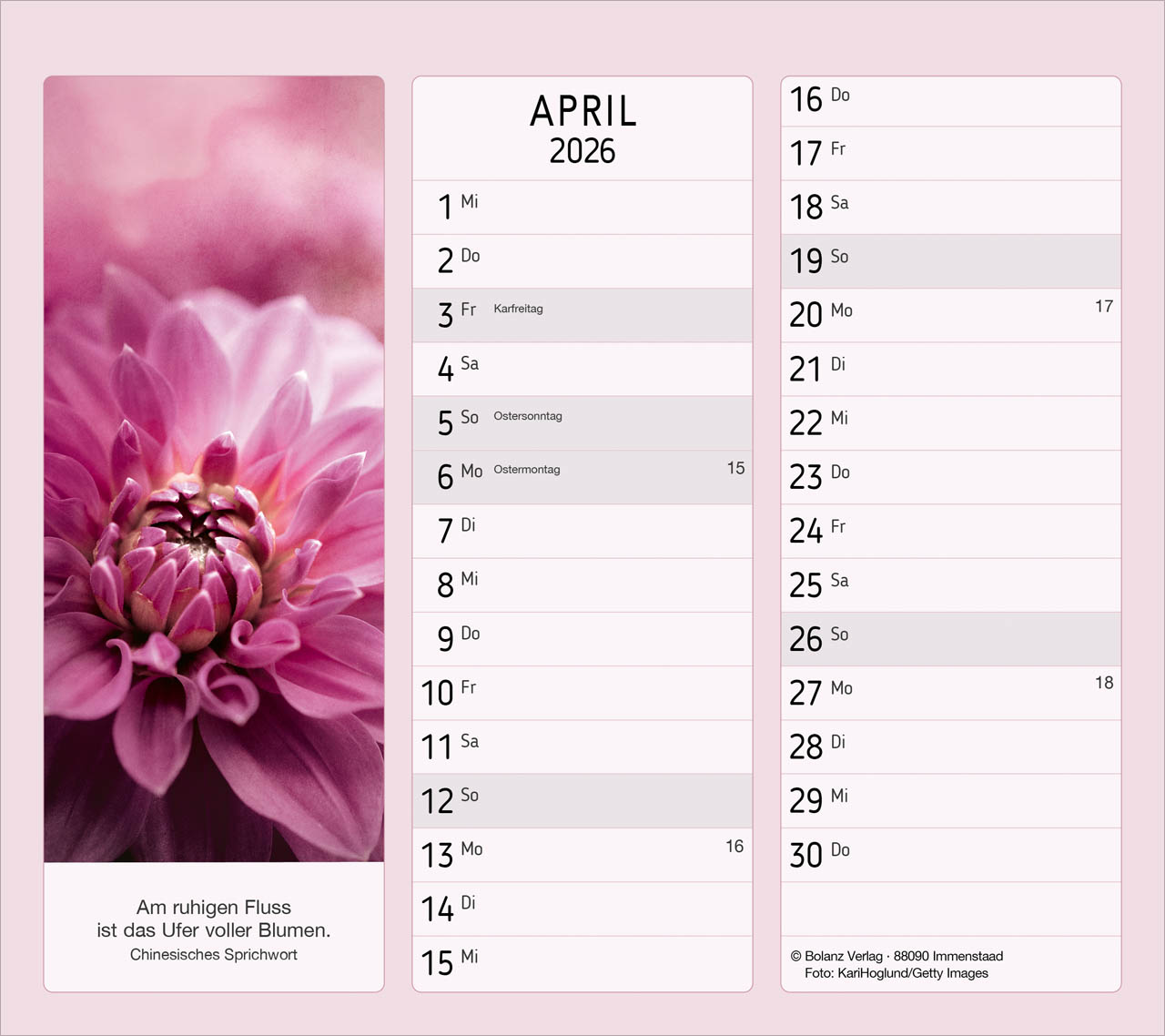 Am ruhigen Fluss
ist das Ufer voller Blumen.
Chinesisches Sprichwort

APRIL
2026

1 Mi
2 Do
3 Fr Karfreitag
4 Sa
5 So Ostersonntag
6 Mo Ostermontag 15
7 Di
8 Mi
9 Do
10 Fr
11 Sa
12 So
13 Mo 16
14 Di
15 Mi

16 Do
17 Fr
18 Sa
19 So
20 Mo 17
21 Di
22 Mi
23 Do
24 Fr
25 Sa
26 So
27 Mo 18
28 Di
29 Mi
30 Do

© Bolanz Verlag · 88090 Immenstaad
Foto: KariHoglund/Getty Images